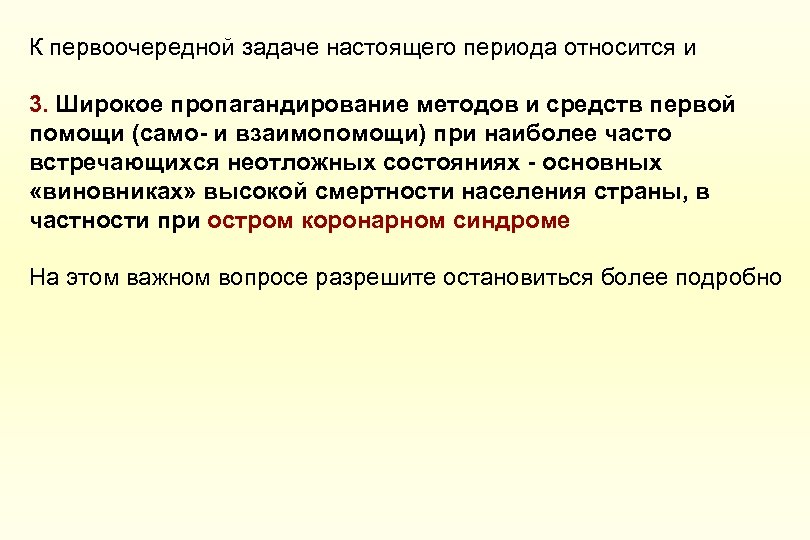 К первоочередной задаче настоящего периода относится и

3. Широкое пропагандирование методов и средств первой помощи (само- и взаимопомощи) при наиболее часто встречающихся неотложных состояниях - основных «виновниках» высокой смертности населения страны, в частности при остром коронарном синдроме

На этом важном вопросе разрешите остановиться более подробно